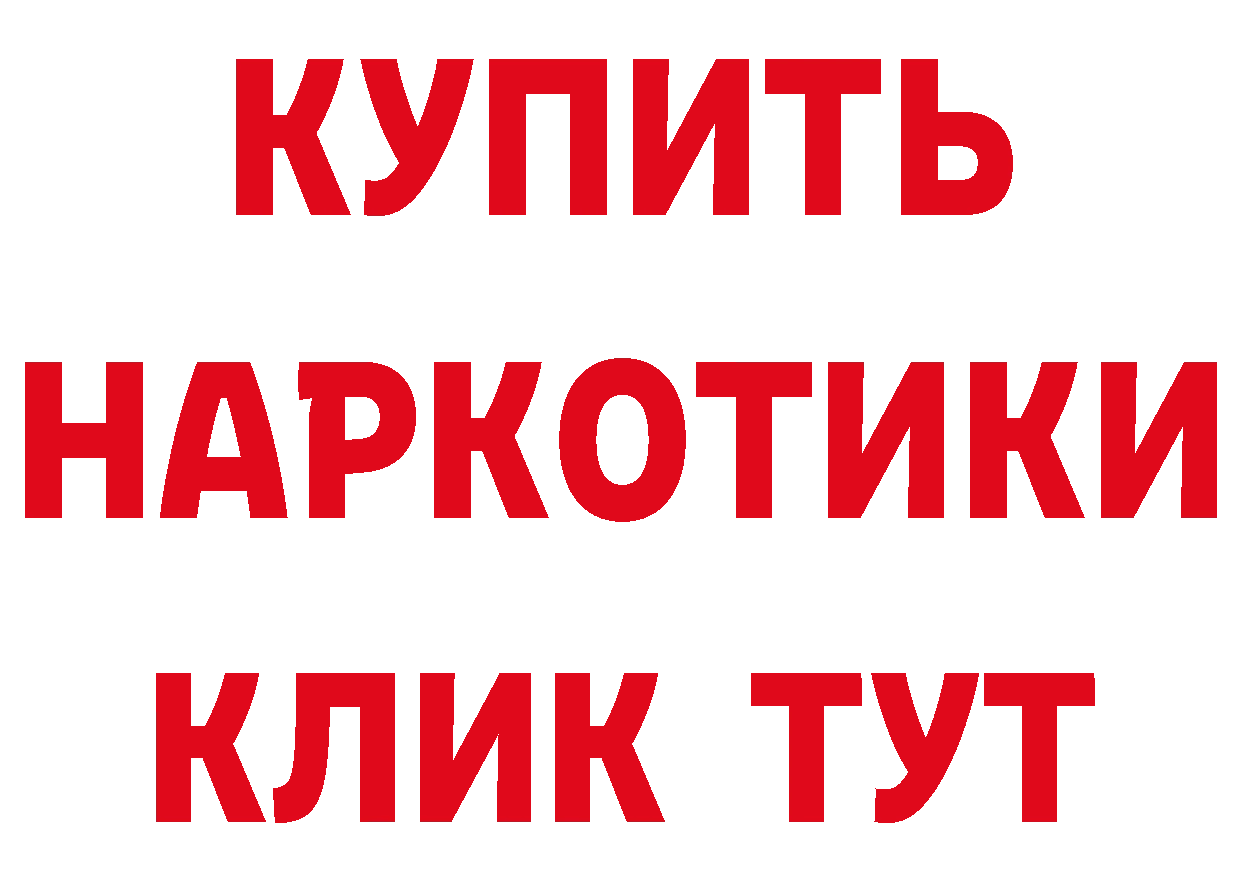 КУПИТЬ НАРКОТИКИ КЛИК ТУТ